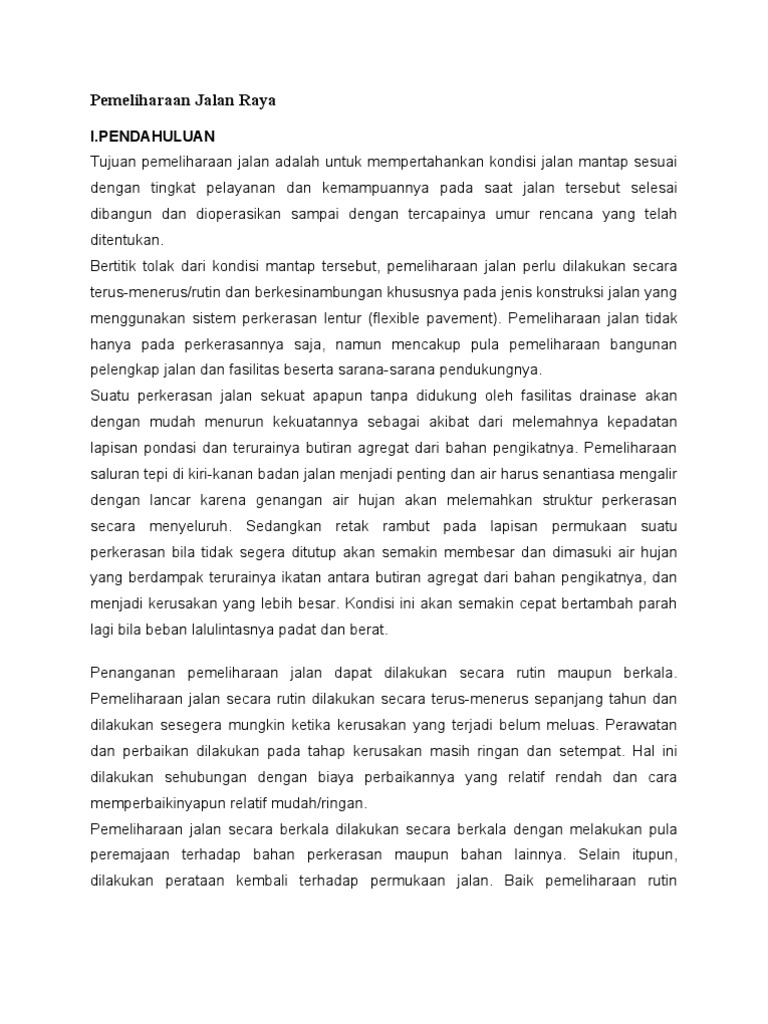 Pemeliharaan Jalan Raya

I.PENDAHULUAN

Tujuan pemeliharaan jalan adalah untuk mempertahankan kondisi jalan mantap sesuai dengan tingkat pelayanan dan kemampuannya pada saat jalan tersebut selesai dibangun dan dioperasikan sampai dengan tercapainya umur rencana yang telah ditentukan.

Bertitik tolak dari kondisi mantap tersebut, pemeliharaan jalan perlu dilakukan secara terus-menerus/rutin dan berkesinambungan khususnya pada jenis konstruksi jalan yang menggunakan sistem perkerasan lentur (flexible pavement). Pemeliharaan jalan tidak hanya pada perkerasannya saja, namun mencakup pula pemeliharaan bangunan pelengkap jalan dan fasilitas beserta sarana-sarana pendukungnya.

Suatu perkerasan jalan sekuat apapun tanpa didukung oleh fasilitas drainase akan dengan mudah menurun kekuatannya sebagai akibat dari melemahnya kepadatan lapisan pondasi dan terurainya butiran agregat dari bahan pengikatnya. Pemeliharaan saluran tepi di kiri-kanan badan jalan menjadi penting dan air harus senantiasa mengalir dengan lancar karena genangan air hujan akan melemahkan struktur perkerasan secara menyeluruh. Sedangkan retak rambut pada lapisan permukaan suatu perkerasan bila tidak segera ditutup akan semakin membesar dan dimasuki air hujan yang berdampak terurainya ikatan antara butiran agregat dari bahan pengikatnya, dan menjadi kerusakan yang lebih besar. Kondisi ini akan semakin cepat bertambah parah lagi bila beban lalulintasnya padat dan berat.

Penanganan pemeliharaan jalan dapat dilakukan secara rutin maupun berkala. Pemeliharaan jalan secara rutin dilakukan secara terus-menerus sepanjang tahun dan dilakukan sesegera mungkin ketika kerusakan yang terjadi belum meluas. Perawatan dan perbaikan dilakukan pada tahap kerusakan masih ringan dan setempat. Hal ini dilakukan sehubungan dengan biaya perbaikannya yang relatif rendah dan cara memperbaikinyapun relatif mudah/ringan.

Pemeliharaan jalan secara berkala dilakukan secara berkala dengan melakukan pula peremajaan terhadap bahan perkerasan maupun bahan lainnya. Selain itupun, dilakukan perataan kembali terhadap permukaan jalan. Baik pemeliharaan rutin